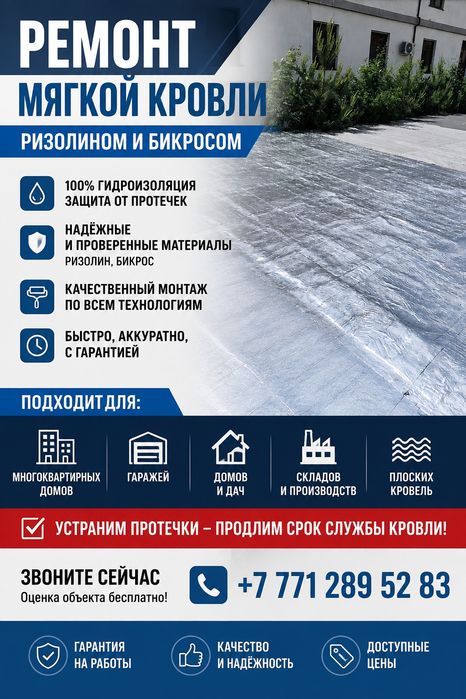 РЕМОНТ
МЯГКОЙ КРОВЛИ
РИЗОЛИНОМ И БИКРОСОМ

100% ГИДРОИЗОЛЯЦИЯ
ЗАЩИТА ОТ ПРОТЕЧЕК

НАДЁЖНЫЕ
И ПРОВЕРЕННЫЕ МАТЕРИАЛЫ
РИЗОЛИН, БИКРОС

КАЧЕСТВЕННЫЙ МОНТАЖ
ПО ВСЕМ ТЕХНОЛОГИЯМ

БЫСТРО, АККУРАТНО,
С ГАРАНТИЕЙ

ПОДХОДИТ ДЛЯ:

МНОГОКВАРТИРНЫХ ДОМОВ

ГАРАЖЕЙ

ДОМОВ И ДАЧ

СКЛАДОВ И ПРОИЗВОДСТВ

ПЛОСКИХ КРОВЕЛЬ

УСТРАНИМ ПРОТЕЧКИ – ПРОДЛИМ СРОК СЛУЖБЫ КРОВЛИ!

ЗВОНИТЕ СЕЙЧАС
Оценка объекта бесплатно!

+7 771 289 52 83

ГАРАНТИЯ НА РАБОТЫ

КАЧЕСТВО И НАДЁЖНОСТЬ

ДОСТУПНЫЕ ЦЕНЫ